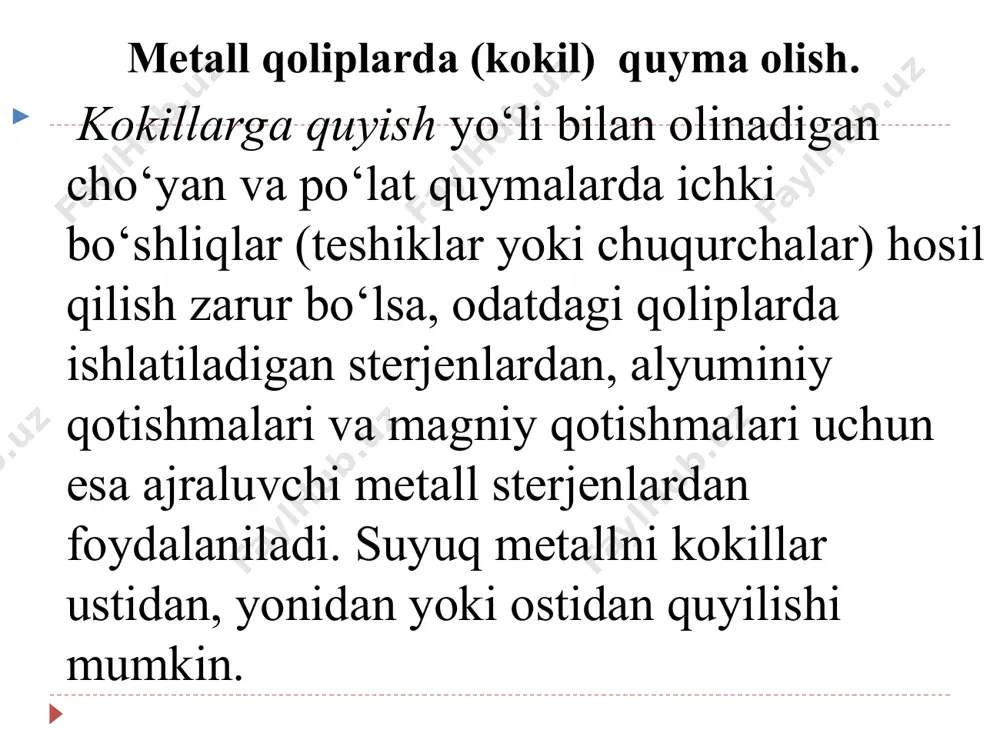 Metall qoliplarda (kokil) quyma olish.

Kokillarga quyish yo‘li bilan olinadigan cho‘yan va po‘lat quymalarda ichki bo‘shliqlar (teshiklar yoki chuqurchalar) hosil qilish zarur bo‘lsa, odatdagi qoliplarda ishlatiladigan sterjenlardan, alyuminiy qotishmalari va magniy qotishmalari uchun esa ajraluvchi metall sterjenlardan foydalaniladi. Suyuq metallni kokillar ustidan, yonidan yoki ostidan quyilishi mumkin.

FaylHub.uz